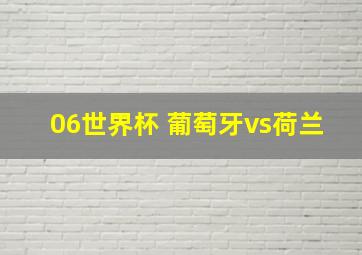 06世界杯 葡萄牙vs荷兰